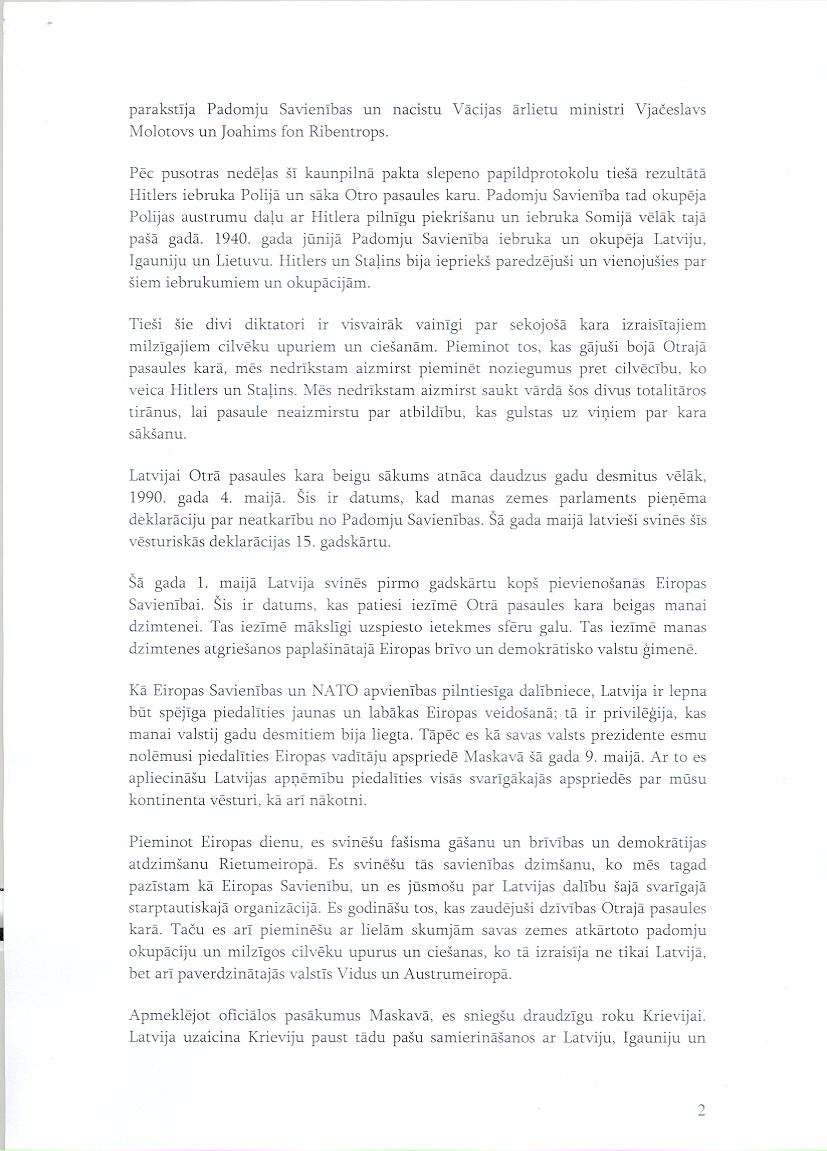 parakstīja Padomju Savienības un nacistu Vācijas ārlietu ministri Vjačeslavs Molotovs un Joahims fon Ribentrops.

Pēc pusotras nedēļas šī kaunpilnā pakta slepeno papildprotokolu tiešā rezultātā Hitlers iebruka Polijā un sāka Otro pasaules karu. Padomju Savienība tad okupēja Polijas austrumu daļu ar Hitlera pilnīgu piekrišanu un iebruka Somijā vēlāk tajā pašā gadā. 1940. gada jūnijā Padomju Savienība iebruka un okupēja Latviju, Igauniju un Lietuvu. Hitlers un Staļins bija iepriekš paredzējuši un vienojušies par šiem iebrukumiem un okupācijām.

Tieši šie divi diktatori ir visvairāk vainīgi par sekojošā kara izraisītajiem milzīgajiem cilvēku upuriem un ciešanām. Pieminot tos, kas gājuši bojā Otrajā pasaules karā, mēs nedrīkstam aizmirst pieminēt noziegumus pret cilvēcību, ko veica Hitlers un Staļins. Mēs nedrīkstam aizmirst saukt vārdā šos divus totalitāros tirānus, lai pasaule neaizmirstu par atbildību, kas gulstas uz viņiem par kara sākšanu.

Latvijai Otrā pasaules kara beigu sākums atnāca daudzus gadu desmitus vēlāk, 1990. gada 4. maijā. Šis ir datums, kad manas zemes parlaments pieņēma deklarāciju par neatkarību no Padomju Savienības. Šā gada maijā latvieši svinēs šīs vēsturiskās deklarācijas 15. gadskārtu.

Šā gada 1. maijā Latvija svinēs pirmo gadskārtu kopš pievienošanās Eiropas Savienībai. Šis ir datums, kas patiesi iezīmē Otrā pasaules kara beigas manai dzimtenei. Tas iezīmē mākslīgi uzspiesto ietekmes sfēru galu. Tas iezīmē manas dzimtenes atgriešanos paplašinātajā Eiropas brīvo un demokrātisko valstu ģimenē.

Kā Eiropas Savienības un NATO apvienības pilntiesīga dalībniece, Latvija ir lepna būt spējīga piedalīties jaunas un labākas Eiropas veidošanā; tā ir privilēģija, kas manai valstij gadu desmitiem bija liegta. Tāpēc es kā savas valsts prezidente esmu nolēmusi piedalīties Eiropas vadītāju apspriedē Maskavā šā gada 9. maijā. Ar to es apliecināšu Latvijas apņēmību piedalīties visās svarīgākajās apspriedēs par mūsu kontinenta vēsturi, kā arī nākotni.

Pieminot Eiropas dienu, es svinēšu fašisma gāšanu un brīvības un demokrātijas atdzimšanu Rietumeiropā. Es svinēšu tās savienības dzimšanu, ko mēs tagad pazīstam kā Eiropas Savienību, un es jūsmošu par Latvijas dalību šajā svarīgajā starptautiskajā organizācijā. Es godināšu tos, kas zaudējuši dzīvības Otrajā pasaules karā. Taču es arī pieminēšu ar lielām skumjām savas zemes atkārtoto padomju okupāciju un milzīgos cilvēku upurus un ciešanas, ko tā izraisīja ne tikai Latvijā, bet arī paverdzinātajās valstīs Vidus un Austrumeiropā.

Apmeklējot oficiālos pasākumus Maskavā, es sniegšu draudzīgu roku Krievijai. Latvija uzaicina Krieviju paust tādu pašu samierināšanos ar Latviju, Igauniju un

2